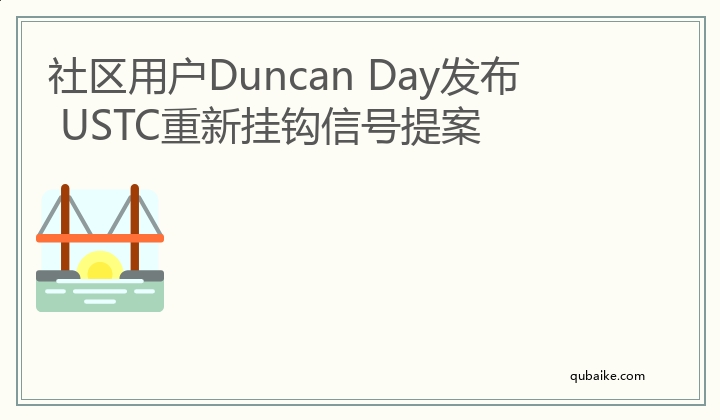 社区用户Duncan Day发布 USTC重新挂钩信号提案

qubaike.com